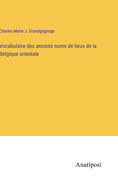 Charles Marie J. Grandgagnage

Vocabulaire des anciens noms de lieux de la Belgique orientale

Anatiposi